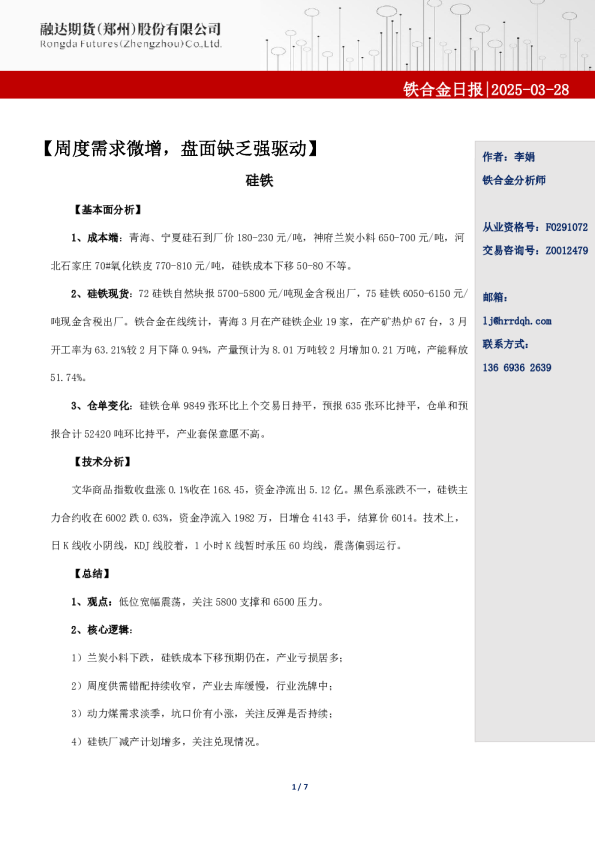 融达期货(郑州)股份有限公司
Rongda Futures(Zhengzhou)Co.,Ltd.

铁合金日报|2025-03-28

【周度需求微增，盘面缺乏强驱动】

硅铁

【基本面分析】

1、成本端：青海、宁夏硅石到厂价 180-230 元/吨，神府兰炭小料 650-700 元/吨，河北石家庄 70#氧化铁皮 770-810 元/吨，硅铁成本下移 50-80 不等。

2、硅铁现货：72 硅铁自然块报 5700-5800 元/吨现金含税出厂，75 硅铁 6050-6150 元/吨现金含税出厂。铁合金在线统计，青海 3 月在产硅铁企业 19 家，在产矿热炉 67 台，3 月开工率为 63.21%较 2 月下降 0.94%，产量预计为 8.01 万吨较 2 月增加 0.21 万吨，产能释放 51.74%。

3、仓单变化：硅铁仓单 9849 张环比上个交易日持平，预报 635 张环比持平，仓单和预报合计 52420 吨环比持平，产业套保意愿不高。

【技术分析】

文华商品指数收盘涨 0.1%收在 168.45，资金净流出 5.12 亿。黑色系涨跌不一，硅铁主力合约收在 6002 跌 0.63%，资金净流入 1982 万，日增仓 4143 手，结算价 6014。技术上，日 K 线收小阴线，KDJ 线胶着，1 小时 K 线暂时承压 60 均线，震荡偏弱运行。

【总结】

1、观点：低位宽幅震荡，关注 5800 支撑和 6500 压力。

2、核心逻辑：

1）兰炭小料下跌，硅铁成本下移预期仍在，产业亏损居多；

2）周度供需错配持续收窄，产业去库缓慢，行业洗牌中；

3）动力煤需求淡季，坑口价有小涨，关注反弹是否持续；

4）硅铁厂减产计划增多，关注兑现情况。

作者：李娟
铁合金分析师

从业资格号：F0291072
交易咨询号：Z0012479

邮箱：
lj@hrrdqh.com
联系方式：
136 6936 2639

1 / 7